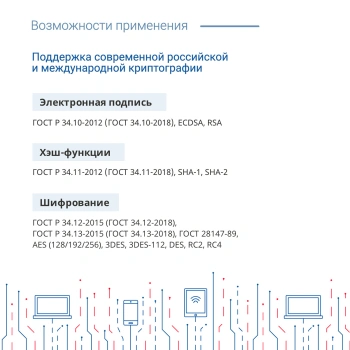 Возможности применения

Поддержка современной российской и международной криптографии

Электронная подпись

ГОСТ Р 34.10-2012 (ГОСТ 34.10-2018), ECDSA, RSA

Хэш-функции

ГОСТ Р 34.11-2012 (ГОСТ 34.11-2018), SHA-1, SHA-2

Шифрование

ГОСТ Р 34.12-2015 (ГОСТ 34.12-2018), ГОСТ Р 34.13-2015 (ГОСТ 34.13-2018), ГОСТ 28147-89, AES (128/192/256), 3DES, 3DES-112, DES, RC2, RC4